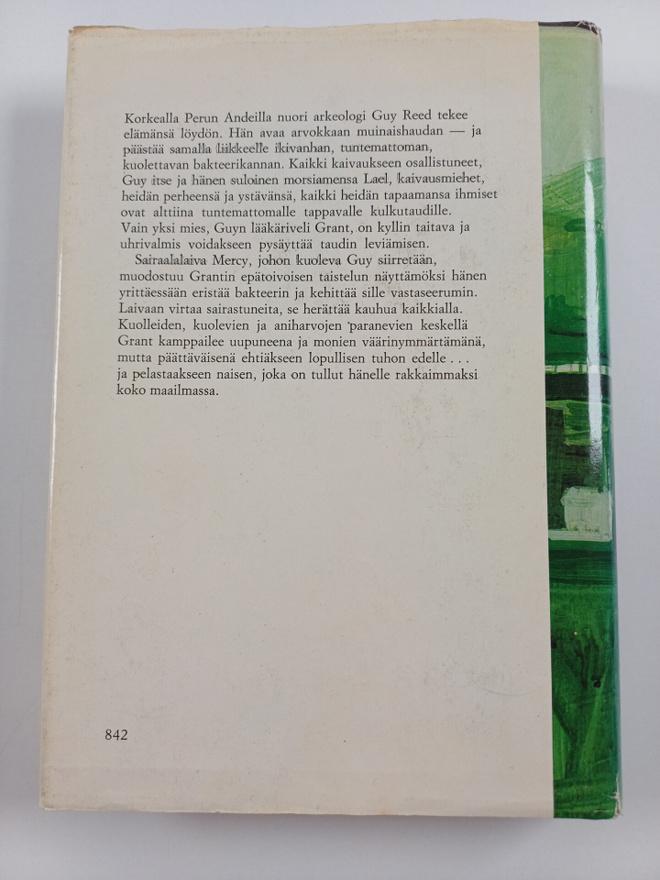 Korkealla Perun Andeilla nuori arkeologi Guy Reed tekee elämänsä löydön. Hän avaa arvokkaan muinaishaudan — ja päästää samalla liikkeelle ikivanhan, tuntemattoman, kuolettavan bakteerikannan. Kaikki kaivaukseen osallistuneet, Guy itse ja hänen suloinen morsiamensa Lael, kaivausmiehet, heidän perheensä ja ystävänsä, kaikki heidän tapaamansa ihmiset ovat alttiina tuntemattomalle tappavalle kulkutaudille. Vain yksi mies, Guyn lääkäriveli Grant, on kyllin taitava ja uhrivalmis voidakseen pysäyttää taudin leviämisen.

Sairaalalaiva Mercy, johon kuoleva Guy siirretään, muodostuu Grantin epätoivoisen taistelun näyttämöksi hänen yrittäessään eristää bakteerin ja kehittää sille vastaseerumin. Laivaan virtaa sairastuneita, se herättää kauhua kaikkialla. Kuolleiden, kuolevien ja aniharvojen paranevien keskellä Grant kamppailee uupuneena ja monien väärinymmärtämänä, mutta päättäväisenä ehtiäkseen lopullisen tuhon edelle . . . ja pelastaakseen naisen, joka on tullut hänelle rakkaimmaksi koko maailmassa.

842